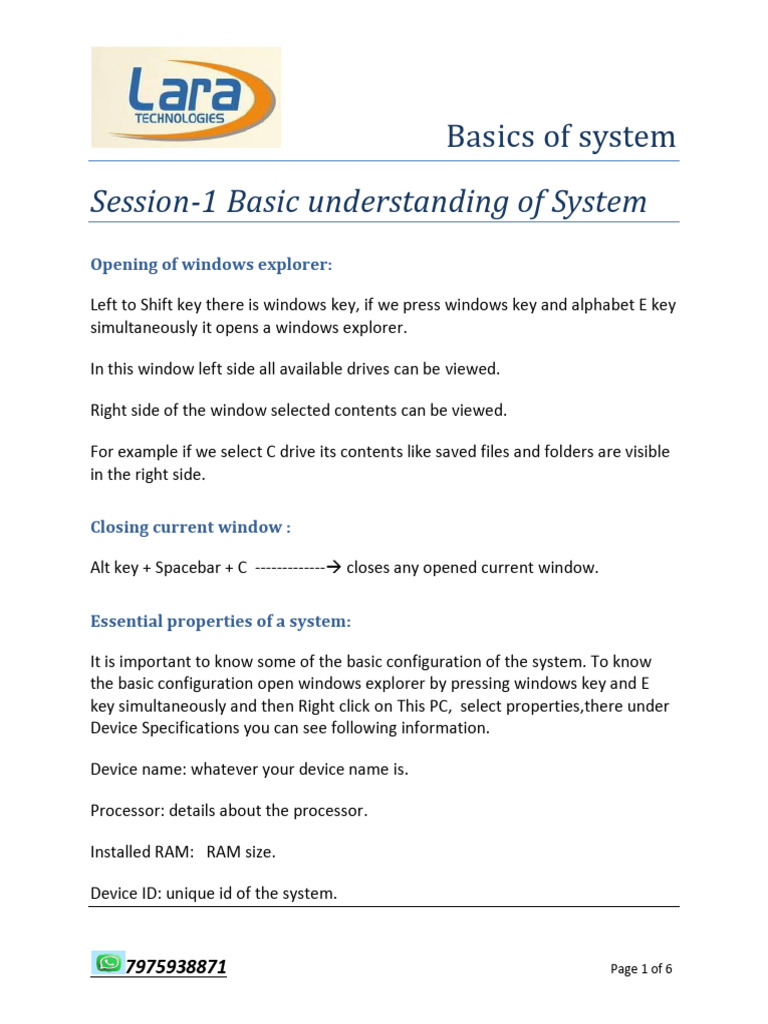 Lara
TECHNOLOGIES

Basics of system

Session-1 Basic understanding of System

Opening of windows explorer:

Left to Shift key there is windows key, if we press windows key and alphabet E key simultaneously it opens a windows explorer.

In this window left side all available drives can be viewed.

Right side of the window selected contents can be viewed.

For example if we select C drive its contents like saved files and folders are visible in the right side.

Closing current window :

Alt key + Spacebar + C -------------→ closes any opened current window.

Essential properties of a system:

It is important to know some of the basic configuration of the system. To know the basic configuration open windows explorer by pressing windows key and E key simultaneously and then Right click on This PC, select properties,there under Device Specifications you can see following information.

Device name: whatever your device name is.

Processor: details about the processor.

Installed RAM: RAM size.

Device ID: unique id of the system.

7975938871

Page 1 of 6